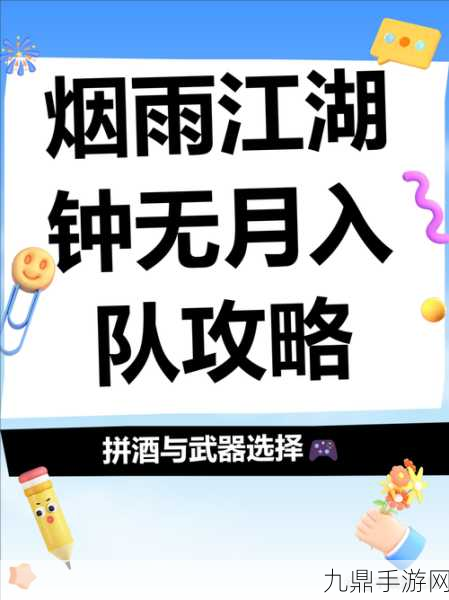 烟雨江湖
钟无月入
队攻略

拼酒与武器选择

九鼎手游网